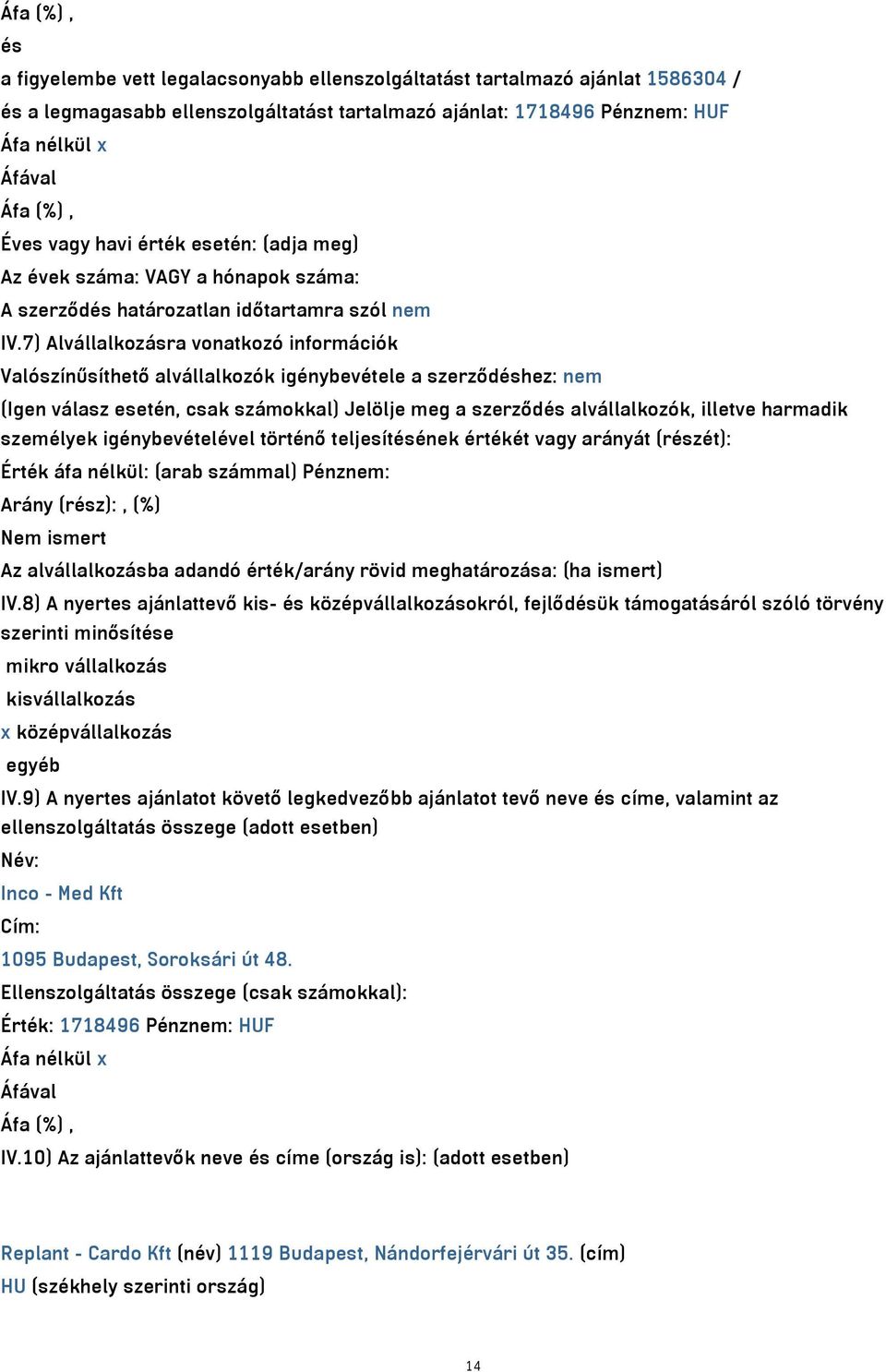 Áfa (%) ,
és
a figyelembe vett legalacsonyabb ellenszolgáltatást tartalmazó ajánlat 1586304 /
és a legmagasabb ellenszolgáltatást tartalmazó ajánlat: 1718496 Pénznem: HUF
Áfa nélkül x
Áfával
Áfa (%) ,
Éves vagy havi érték esetén: (adja meg)
Az évek száma: VAGY a hónapok száma:
A szerződés határozatlan időtartamra szól nem
IV.7) Alvállalkozásra vonatkozó információk
Valószínűsíthető alvállalkozók igénybevétele a szerződéshez: nem
(Igen válasz esetén, csak számokkal) Jelölje meg a szerződés alvállalkozók, illetve harmadik személyek igénybevételével történő teljesítésének értékét vagy arányát (részét):
Érték áfa nélkül: (arab számmal) Pénznem:
Arány (rész): , (%)
Nem ismert
Az alvállalkozásba adandó érték/arány rövid meghatározása: (ha ismert)
IV.8) A nyertes ajánlattevő kis- és középvállalkozásokról, fejlődésük támogatásáról szóló törvény szerinti minősítése
mikro vállalkozás
kisvállalkozás
x középvállalkozás
egyéb
IV.9) A nyertes ajánlatot követő legkedvezőbb ajánlatot tevő neve és címe, valamint az ellenszolgáltatás összege (adott esetben)
Név:
Inco - Med Kft
Cím:
1095 Budapest, Soroksári út 48.
Ellenszolgáltatás összege (csak számokkal):
Érték: 1718496 Pénznem: HUF
Áfa nélkül x
Áfával
Áfa (%) ,
IV.10) Az ajánlattevők neve és címe (ország is): (adott esetben)

Replant - Cardo Kft (név) 1119 Budapest, Nándorfejérvári út 35. (cím)
HU (székhely szerinti ország)

14